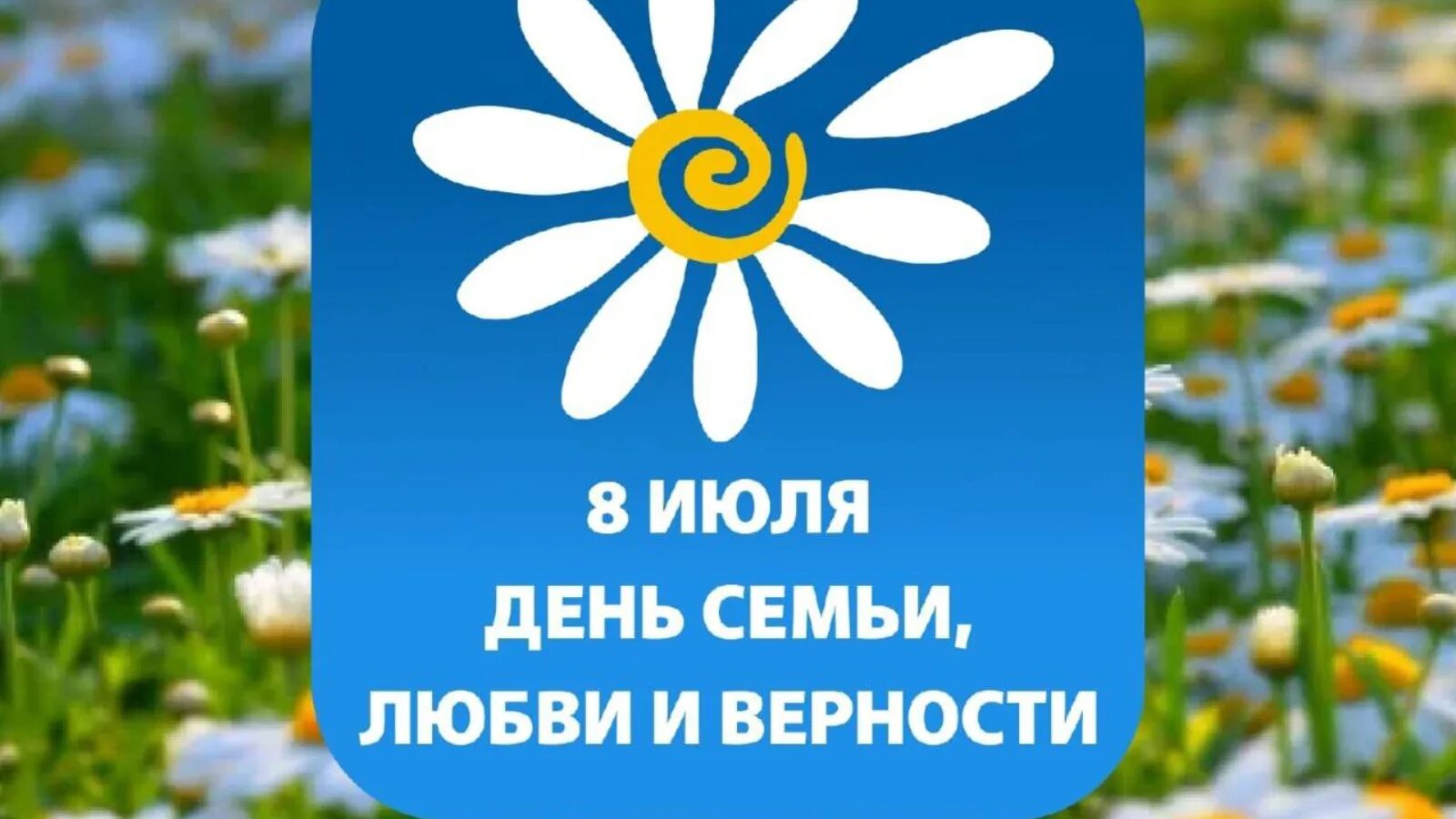 8 ИЮЛЯ
ДЕНЬ СЕМЬИ,
ЛЮБВИ И ВЕРНОСТИ